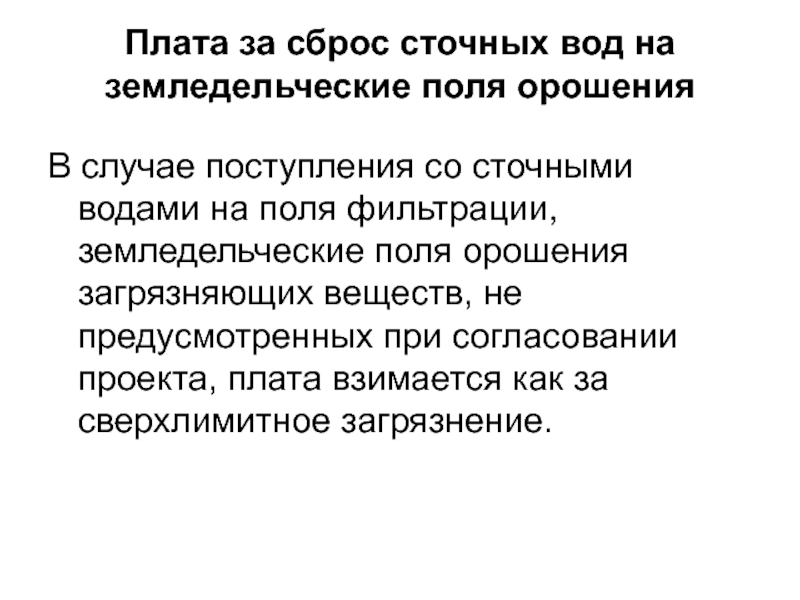 Плата за сброс сточных вод на земледельческие поля орошения

В случае поступления со сточными водами на поля фильтрации, земледельческие поля орошения загрязняющих веществ, не предусмотренных при согласовании проекта, плата взимается как за сверхлимитное загрязнение.